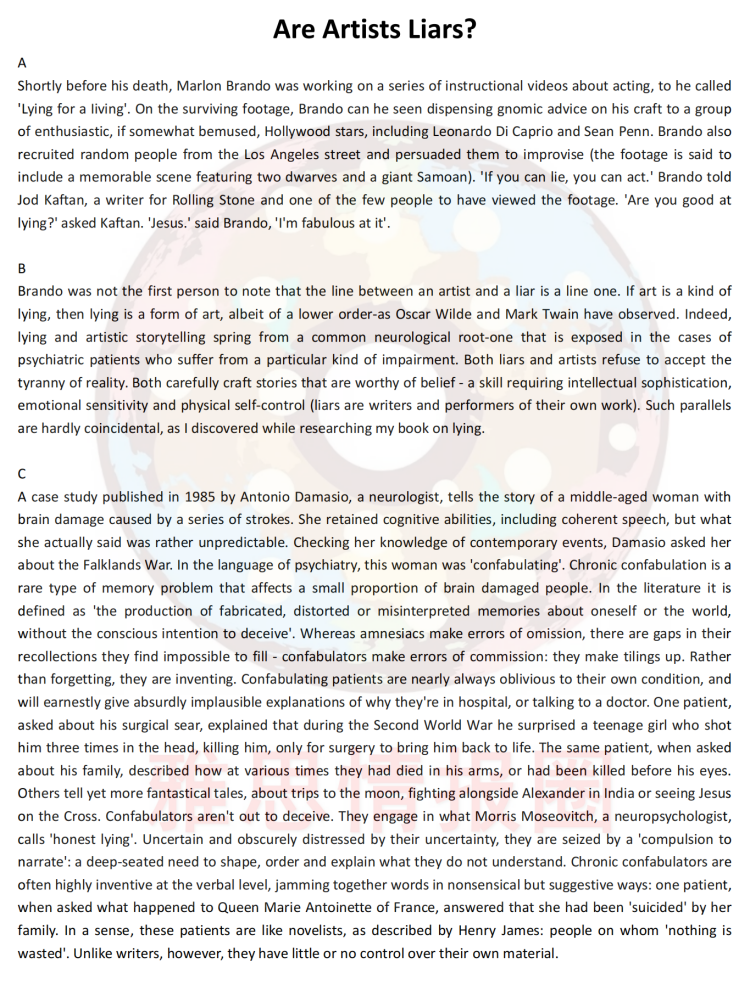 Are Artists Liars?

A
Shortly before his death, Marlon Brando was working on a series of instructional videos about acting, to he called 'Lying for a living'. On the surviving footage, Brando can he seen dispensing gnomic advice on his craft to a group of enthusiastic, if somewhat bemused, Hollywood stars, including Leonardo Di Caprio and Sean Penn. Brando also recruited random people from the Los Angeles street and persuaded them to improvise (the footage is said to include a memorable scene featuring two dwarves and a giant Samoan). 'If you can lie, you can act.' Brando told Jod Kaftan, a writer for Rolling Stone and one of the few people to have viewed the footage. 'Are you good at lying?' asked Kaftan. 'Jesus.' said Brando, 'I'm fabulous at it'.

B
Brando was not the first person to note that the line between an artist and a liar is a line one. If art is a kind of lying, then lying is a form of art, albeit of a lower order-as Oscar Wilde and Mark Twain have observed. Indeed, lying and artistic storytelling spring from a common neurological root-one that is exposed in the cases of psychiatric patients who suffer from a particular kind of impairment. Both liars and artists refuse to accept the tyranny of reality. Both carefully craft stories that are worthy of belief - a skill requiring intellectual sophistication, emotional sensitivity and physical self-control (liars are writers and performers of their own work). Such parallels are hardly coincidental, as I discovered while researching my book on lying.

C
A case study published in 1985 by Antonio Damasio, a neurologist, tells the story of a middle-aged woman with brain damage caused by a series of strokes. She retained cognitive abilities, including coherent speech, but what she actually said was rather unpredictable. Checking her knowledge of contemporary events, Damasio asked her about the Falklands War. In the language of psychiatry, this woman was 'confabulating'. Chronic confabulation is a rare type of memory problem that affects a small proportion of brain damaged people. In the literature it is defined as 'the production of fabricated, distorted or misinterpreted memories about oneself or the world, without the conscious intention to deceive'. Whereas amnesiacs make errors of omission, there are gaps in their recollections they find impossible to fill - confabulators make errors of commission: they make tilings up. Rather than forgetting, they are inventing. Confabulating patients are nearly always oblivious to their own condition, and will earnestly give absurdly implausible explanations of why they're in hospital, or talking to a doctor. One patient, asked about his surgical sear, explained that during the Second World War he surprised a teenage girl who shot him three times in the head, killing him, only for surgery to bring him back to life. The same patient, when asked about his family, described how at various times they had died in his arms, or had been killed before his eyes. Others tell yet more fantastical tales, about trips to the moon, fighting alongside Alexander in India or seeing Jesus on the Cross. Confabulators aren't out to deceive. They engage in what Morris Moseovitch, a neuropsychologist, calls 'honest lying'. Uncertain and obscurely distressed by their uncertainty, they are seized by a 'compulsion to narrate': a deep-seated need to shape, order and explain what they do not understand. Chronic confabulators are often highly inventive at the verbal level, jamming together words in nonsensical but suggestive ways: one patient, when asked what happened to Queen Marie Antoinette of France, answered that she had been 'suicided' by her family. In a sense, these patients are like novelists, as described by Henry James: people on whom 'nothing is wasted'. Unlike writers, however, they have little or no control over their own material.